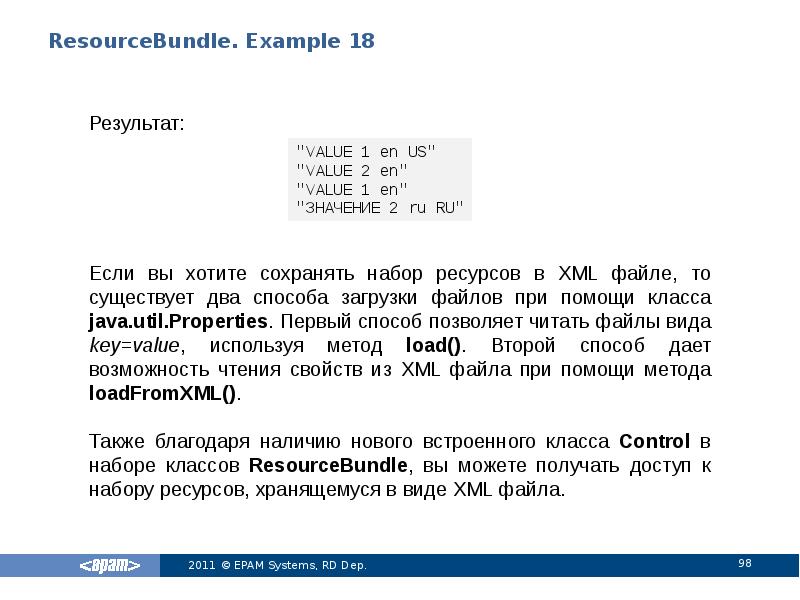 ResourceBundle. Example 18

Результат:

"VALUE 1 en US"
"VALUE 2 en"
"VALUE 1 en"
"ЗНАЧЕНИЕ 2 ru RU"

Если вы хотите сохранять набор ресурсов в XML файле, то существует два способа загрузки файлов при помощи класса java.util.Properties. Первый способ позволяет читать файлы вида key=value, используя метод load(). Второй способ дает возможность чтения свойств из XML файла при помощи метода loadFromXML().

Также благодаря наличию нового встроенного класса Control в наборе классов ResourceBundle, вы можете получать доступ к набору ресурсов, хранящемуся в виде XML файла.

<epam>

2011 © EPAM Systems, RD Dep.

98